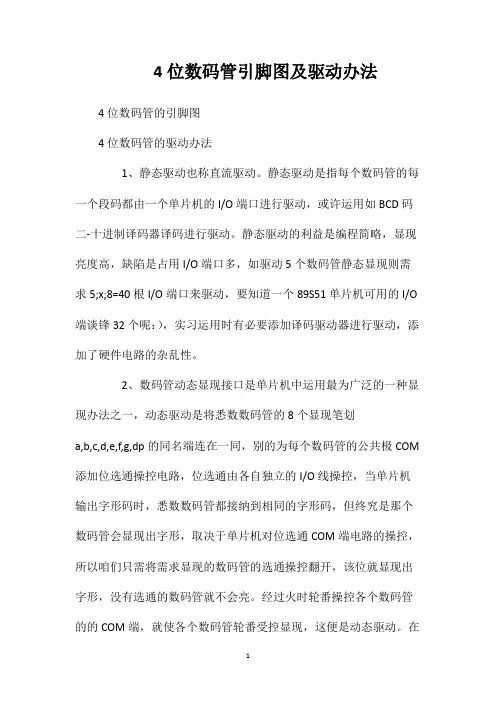 4位数码管引脚图及驱动办法

4位数码管的引脚图

4位数码管的驱动办法

1、静态驱动也称直流驱动。静态驱动是指每个数码管的每一个段码都由一个单片机的I/O端口进行驱动，或许运用如BCD码二-十进制译码器译码进行驱动。静态驱动的利益是编程简略，显现亮度高，缺陷是占用I/O端口多，如驱动5个数码管静态显现则需求5;x;8=40根I/O端口来驱动，要知道一个89S51单片机可用的I/O端谈锋32个呢：)，实习运用时有必要添加译码驱动器进行驱动，添加了硬件电路的杂乱性。

2、数码管动态显现接口是单片机中运用最为广泛的一种显现办法之一，动态驱动是将悉数数码管的8个显现笔划a,b,c,d,e,f,g,dp的同名端连在一同，别的为每个数码管的公共极COM添加位选通操控电路，位选通由各自独立的I/O线操控，当单片机输出字形码时，悉数数码管都接纳到相同的字形码，但终究是那个数码管会显现出字形，取决于单片机对位选通COM端电路的操控，所以咱们只需将需求显现的数码管的选通操控翻开，该位就显现出字形，没有选通的数码管就不会亮。经过火时轮番操控各个数码管的的COM端，就使各个数码管轮番受控显现，这便是动态驱动。在

1